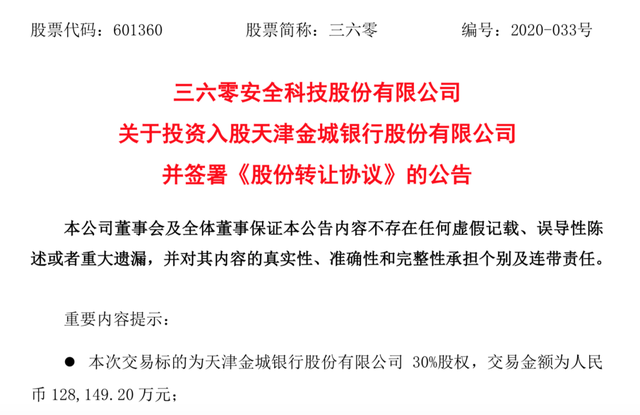 股票代码：601360    股票简称：三六零    编号：2020-033号

三六零安全科技股份有限公司
关于投资入股天津金城银行股份有限公司
并签署《股份转让协议》的公告

本公司董事会及全体董事保证本公告内容不存在任何虚假记载、误导性陈述或者重大遗漏，并对其内容的真实性、准确性和完整性承担个别及连带责任。

重要内容提示：

• 本次交易标的为天津金城银行股份有限公司30%股权，交易金额为人民币128,149.20万元；